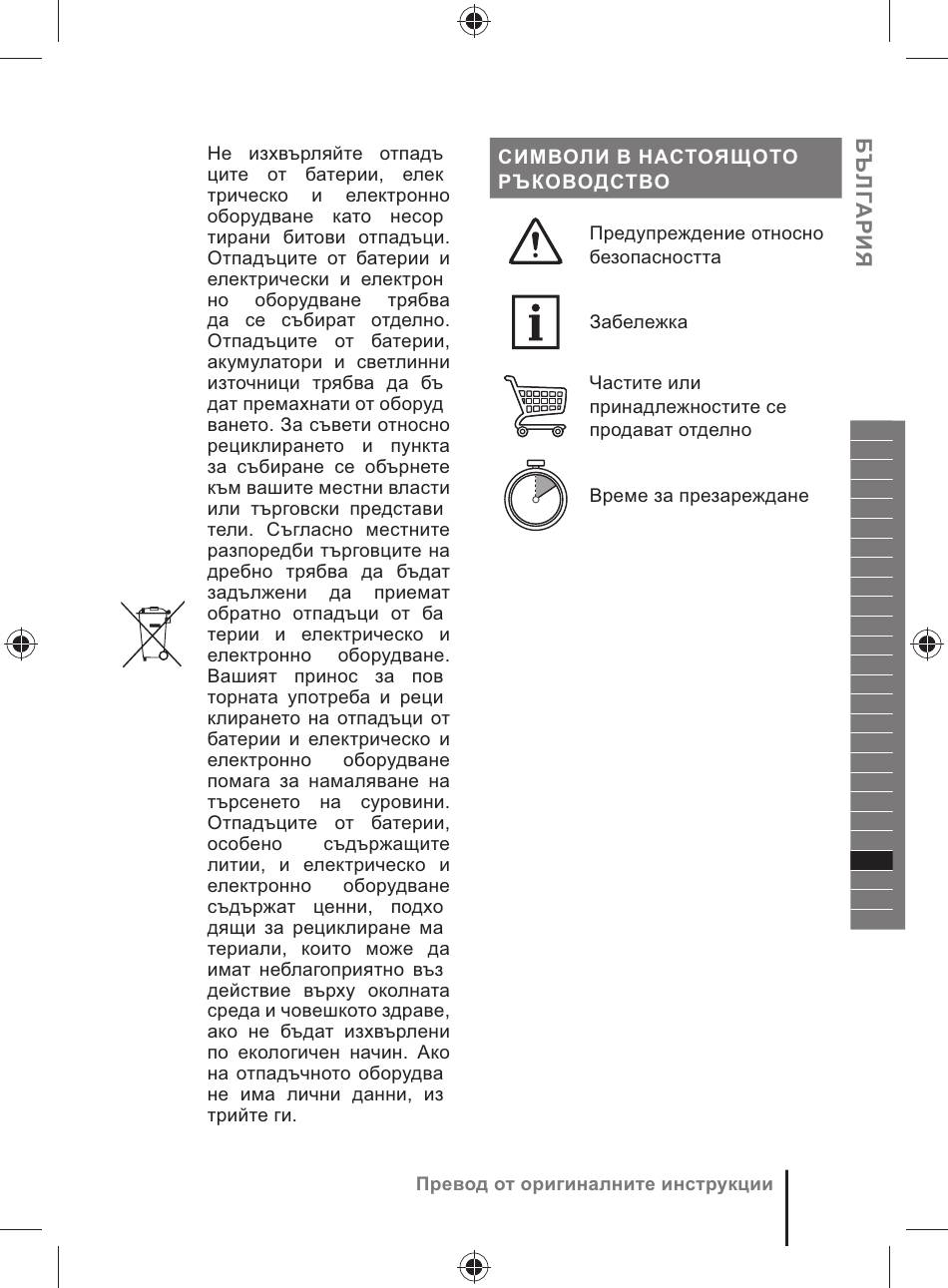 Не изхвърляйте отпадъците от батерии, електрическо и електронно оборудване като несортирани битови отпадъци. Отпадъците от батерии и електрически и електронно оборудване трябва да се събират отделно. Отпадъците от батерии, акумулатори и светлинни източници трябва да бъдат премахнати от оборудването. За съвети относно рециклирането и пункта за събиране се обърнете към вашите местни власти или търговски представители. Съгласно местните разпоредби търговците на дребно трябва да бъдат задължени да приемат обратно отпадъци от батерии и електрическо и електронно оборудване. Вашият принос за повторната употреба и рециклирането на отпадъци от батерии и електрическо и електронно оборудване помага за намаляване на търсенето на суровини. Отпадъците от батерии, особено съдържащите литии, и електрическо и електронно оборудване съдържат ценни, подходящи за рециклиране материали, които може да имат неблагоприятно въздействие върху околната среда и човешкото здраве, ако не бъдат изхвърлени по екологичен начин. Ако на отпадъчното оборудване има лични данни, изтрийте ги.

СИМВОЛИ В НАСТОЯЩОТО РЪКОВОДСТВО

Предупреждение относно безопасността

Забележка

Частите или принадлежностите се продават отделно

Време за презареждане

БЪЛГАРИЯ

Превод от оригиналните инструкции